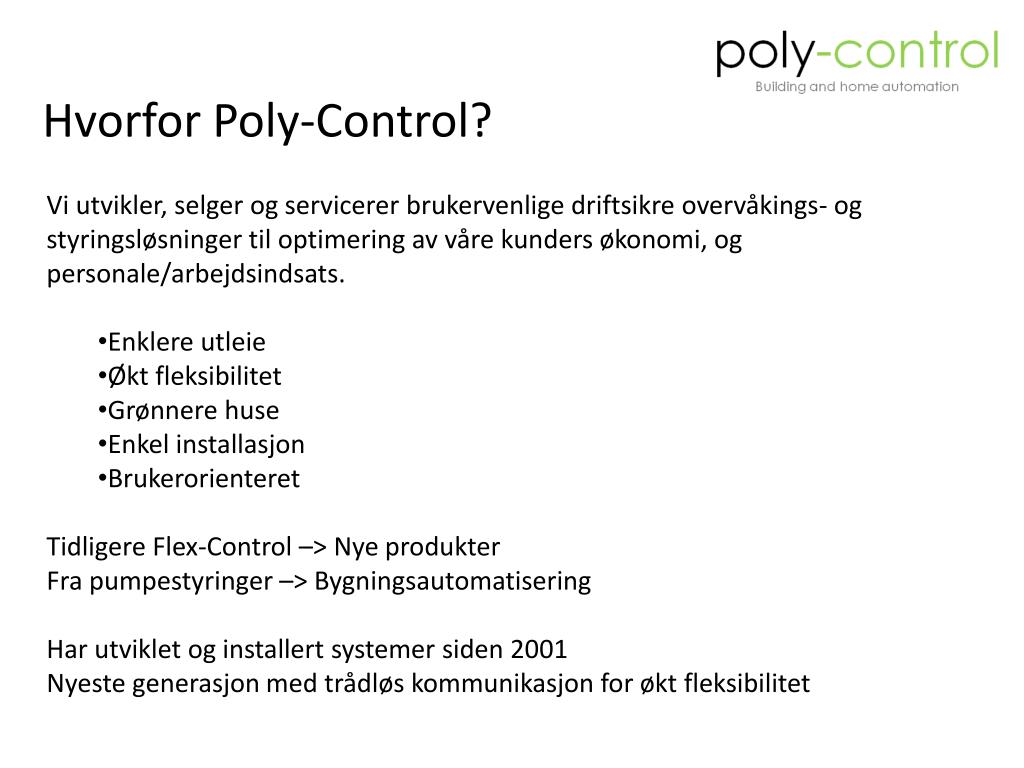 poly-control
Building and home automation

Hvorfor Poly-Control?

Vi utvikler, selger og servicerer brukervenlige driftsikre overvåkings- og styringsløsninger til optimering av våre kunders økonomi, og personale/arbejdsindsats.

•Enklere utleie
•Økt fleksibilitet
•Grønnere huse
•Enkel installasjon
•Brukerorienteret

Tidligere Flex-Control –> Nye produkter
Fra pumpestyringer –> Bygningsautomatisering

Har utviklet og installert systemer siden 2001
Nyeste generasjon med trådløs kommunikasjon for økt fleksibilitet